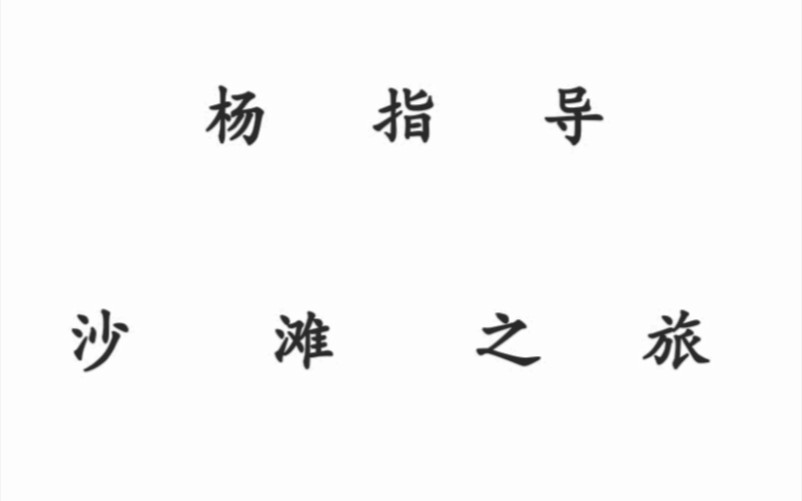 杨 指 导

沙 滩 之 旅